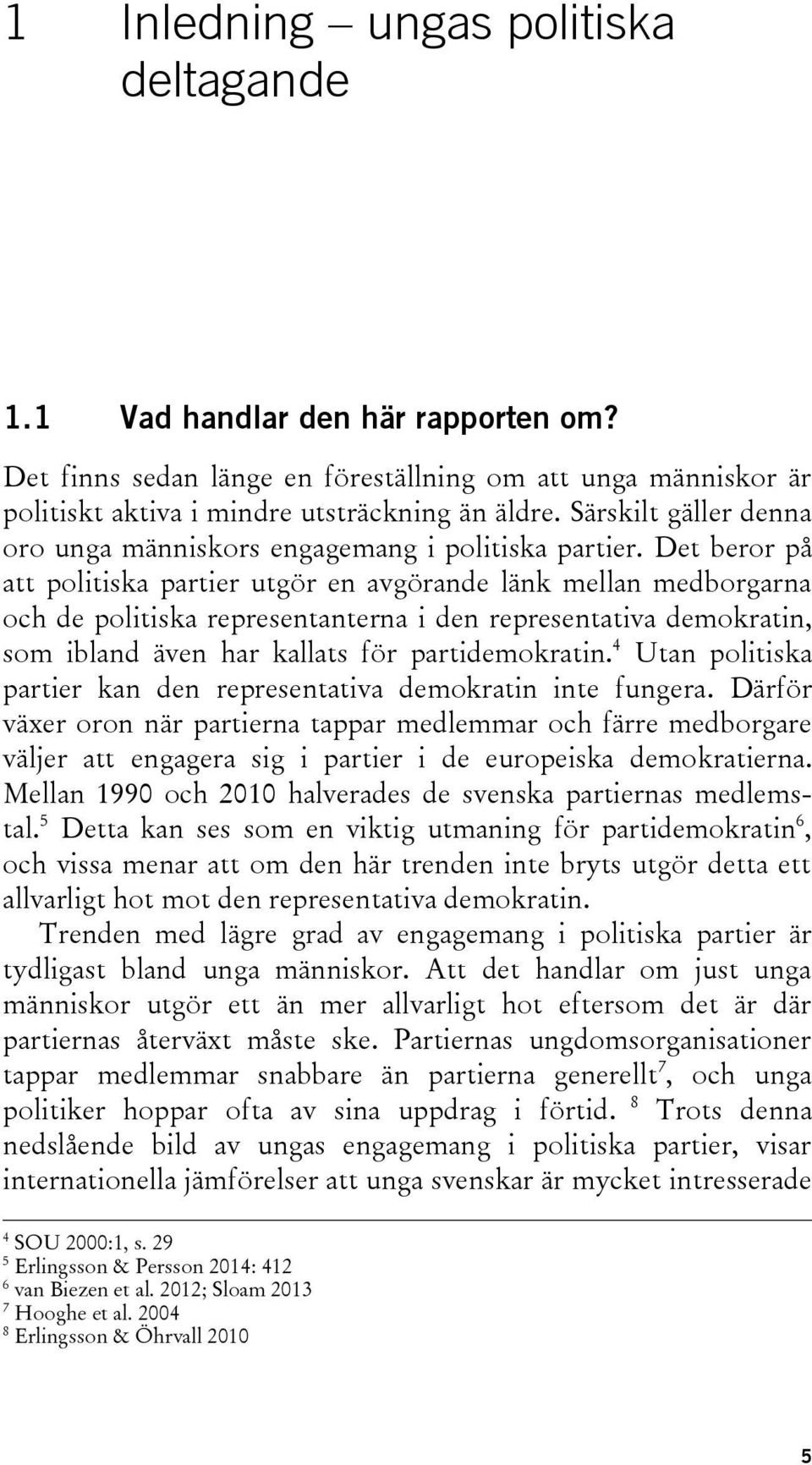 1 Inledning – ungas politiska deltagande

1.1 Vad handlar den här rapporten om?

Det finns sedan länge en föreställning om att unga människor är politiskt aktiva i mindre utsträckning än äldre. Särskilt gäller denna oro unga människors engagemang i politiska partier. Det beror på att politiska partier utgör en avgörande länk mellan medborgarna och de politiska representanterna i den representativa demokratin, som ibland även har kallats för partidemokratin.$^4$ Utan politiska partier kan den representativa demokratin inte fungera. Därför växer oron när partierna tappar medlemmar och färre medborgare väljer att engagera sig i partier i de europeiska demokratierna. Mellan 1990 och 2010 halverades de svenska partiernas medlemstal.$^5$ Detta kan ses som en viktig utmaning för partidemokratin$^6$, och vissa menar att om den här trenden inte bryts utgör detta ett allvarligt hot mot den representativa demokratin.

Trenden med lägre grad av engagemang i politiska partier är tydligast bland unga människor. Att det handlar om just unga människor utgör ett än mer allvarligt hot eftersom det är där partiernas återväxt måste ske. Partiernas ungdomsorganisationer tappar medlemmar snabbare än partierna generellt$^7$, och unga politiker hoppar ofta av sina uppdrag i förtid. $^8$ Trots denna nedslående bild av ungas engagemang i politiska partier, visar internationella jämförelser att unga svenskar är mycket intresserade

$^4$ SOU 2000:1, s. 29
$^5$ Erlingsson & Persson 2014: 412
$^6$ van Biezen et al. 2012; Sloam 2013
$^7$ Hooghe et al. 2004
$^8$ Erlingsson & Öhrvall 2010

5